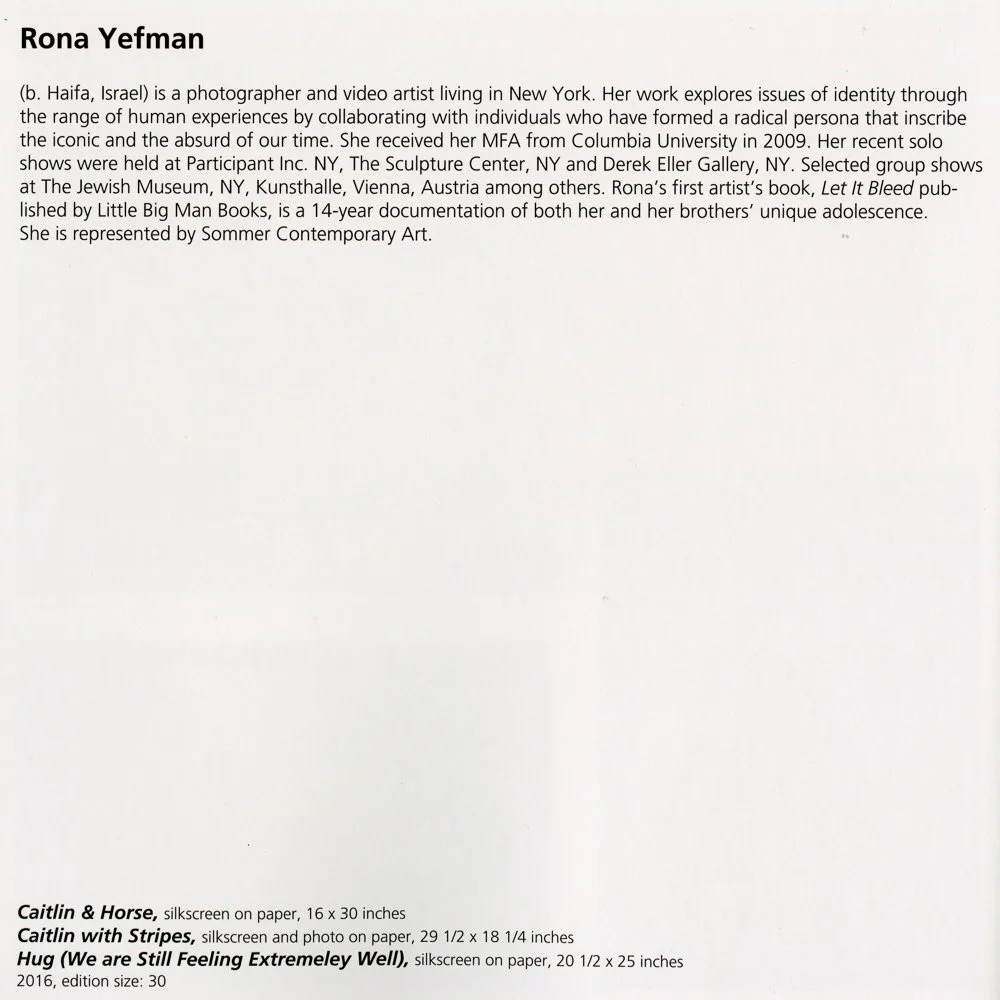 Rona Yefman

(b. Haifa, Israel) is a photographer and video artist living in New York. Her work explores issues of identity through the range of human experiences by collaborating with individuals who have formed a radical persona that inscribe the iconic and the absurd of our time. She received her MFA from Columbia University in 2009. Her recent solo shows were held at Participant Inc. NY, The Sculpture Center, NY and Derek Eller Gallery, NY. Selected group shows at The Jewish Museum, NY, Kunsthalle, Vienna, Austria among others. Rona's first artist's book, Let It Bleed published by Little Big Man Books, is a 14-year documentation of both her and her brothers' unique adolescence. She is represented by Sommer Contemporary Art.

Caitlin & Horse, silkscreen on paper, 16 x 30 inches
Caitlin with Stripes, silkscreen and photo on paper, 29 1/2 x 18 1/4 inches
Hug (We are Still Feeling Extremeley Well), silkscreen on paper, 20 1/2 x 25 inches
2016, edition size: 30